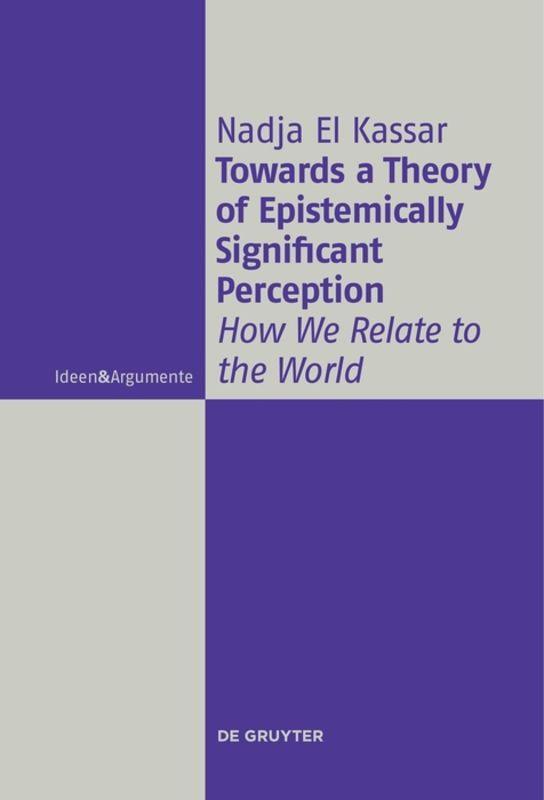 Nadja El Kassar
Towards a Theory of Epistemically Significant Perception
How We Relate to the World

Ideen&Argumente

DE GRUYTER